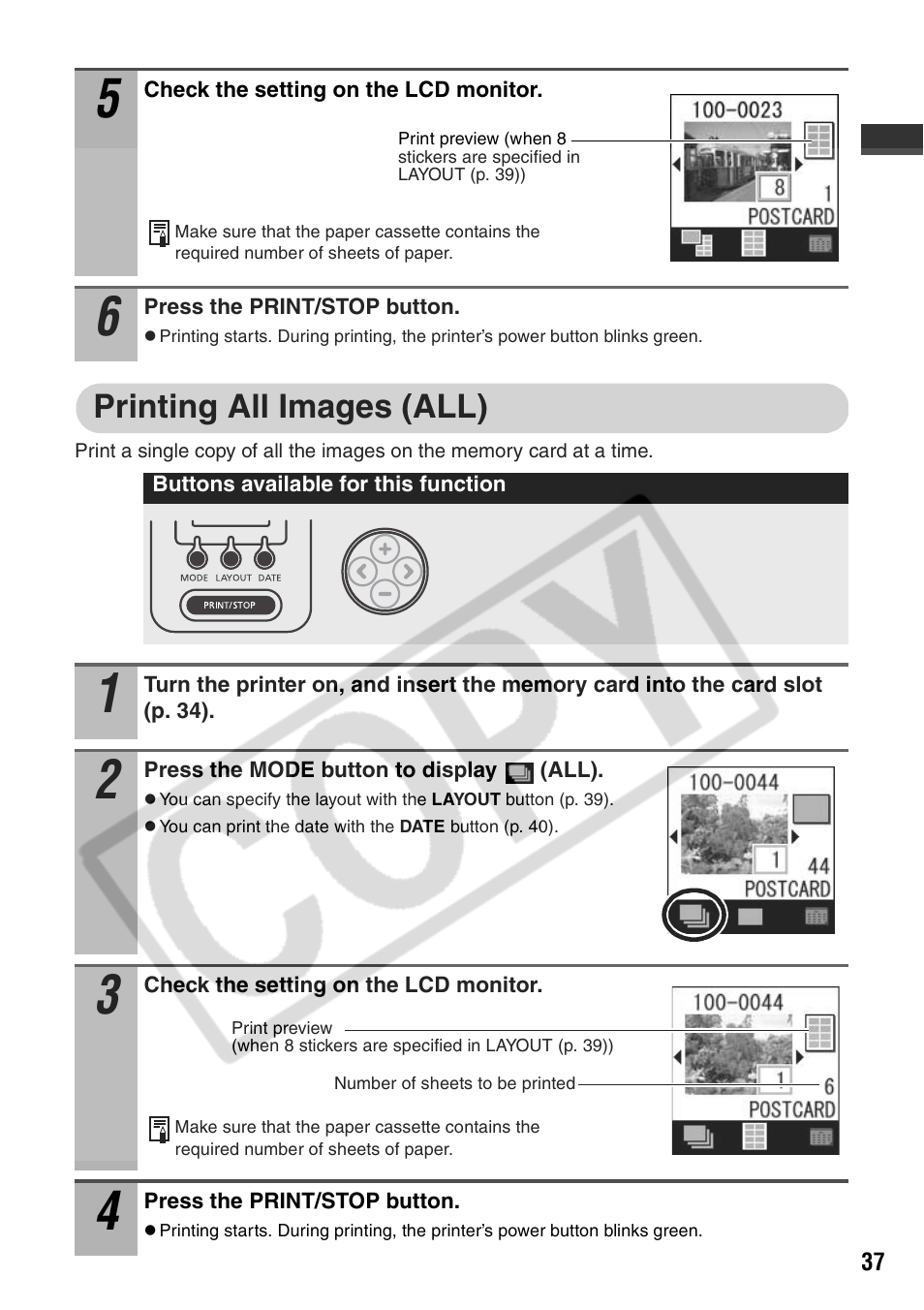 5
Check the setting on the LCD monitor.

Print preview (when 8 stickers are specified in LAYOUT (p. 39))

100-0023
8
1
POSTCARD

Make sure that the paper cassette contains the required number of sheets of paper.

6
Press the PRINT/STOP button.
● Printing starts. During printing, the printer's power button blinks green.

Printing All Images (ALL)

Print a single copy of all the images on the memory card at a time.

Buttons available for this function

MODE LAYOUT DATE
PRINT/STOP

1
Turn the printer on, and insert the memory card into the card slot (p. 34).

2
Press the MODE button to display (ALL).
● You can specify the layout with the LAYOUT button (p. 39).
● You can print the date with the DATE button (p. 40).

100-0044
1
44
POSTCARD

3
Check the setting on the LCD monitor.

Print preview
(when 8 stickers are specified in LAYOUT (p. 39))

Number of sheets to be printed

100-0044
1
6
POSTCARD

Make sure that the paper cassette contains the required number of sheets of paper.

4
Press the PRINT/STOP button.
● Printing starts. During printing, the printer's power button blinks green.

COPY

37